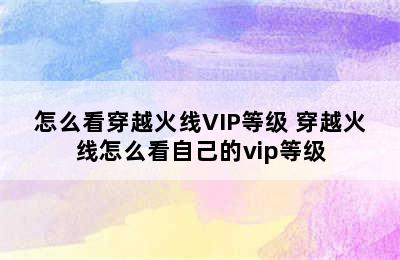 怎么看穿越火线VIP等级 穿越火线怎么看自己的vip等级